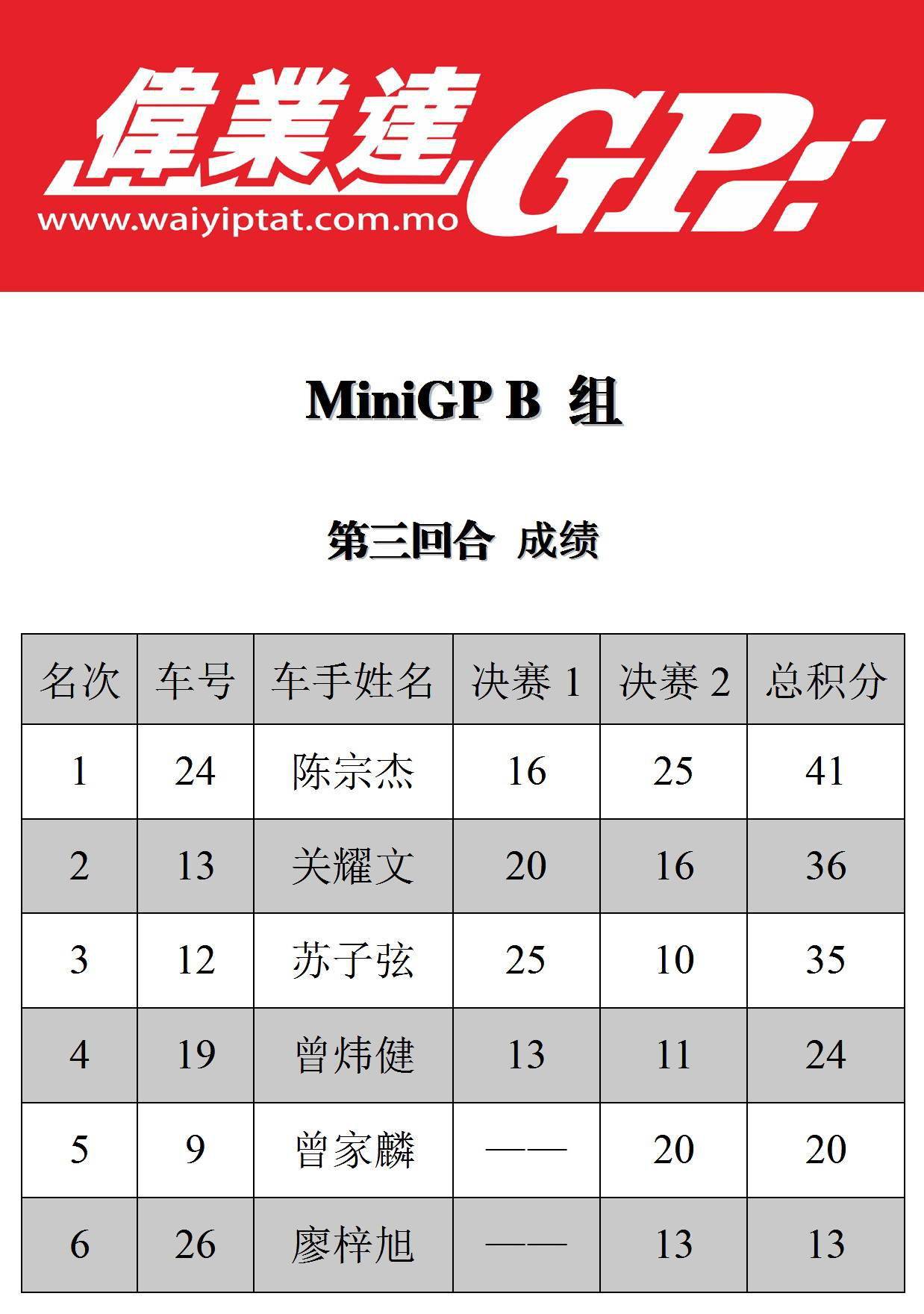 偉業達 GP

www.waiyiptat.com.mo

MiniGP B 组

第三回合 成绩

| 名次 | 车号 | 车手姓名 | 决赛 1 | 决赛 2 | 总积分 |
|---|---|---|---|---|---|
| 1 | 24 | 陈宗杰 | 16 | 25 | 41 |
| 2 | 13 | 关耀文 | 20 | 16 | 36 |
| 3 | 12 | 苏子弦 | 25 | 10 | 35 |
| 4 | 19 | 曾炜健 | 13 | 11 | 24 |
| 5 | 9 | 曾家麟 | —— | 20 | 20 |
| 6 | 26 | 廖梓旭 | —— | 13 | 13 |